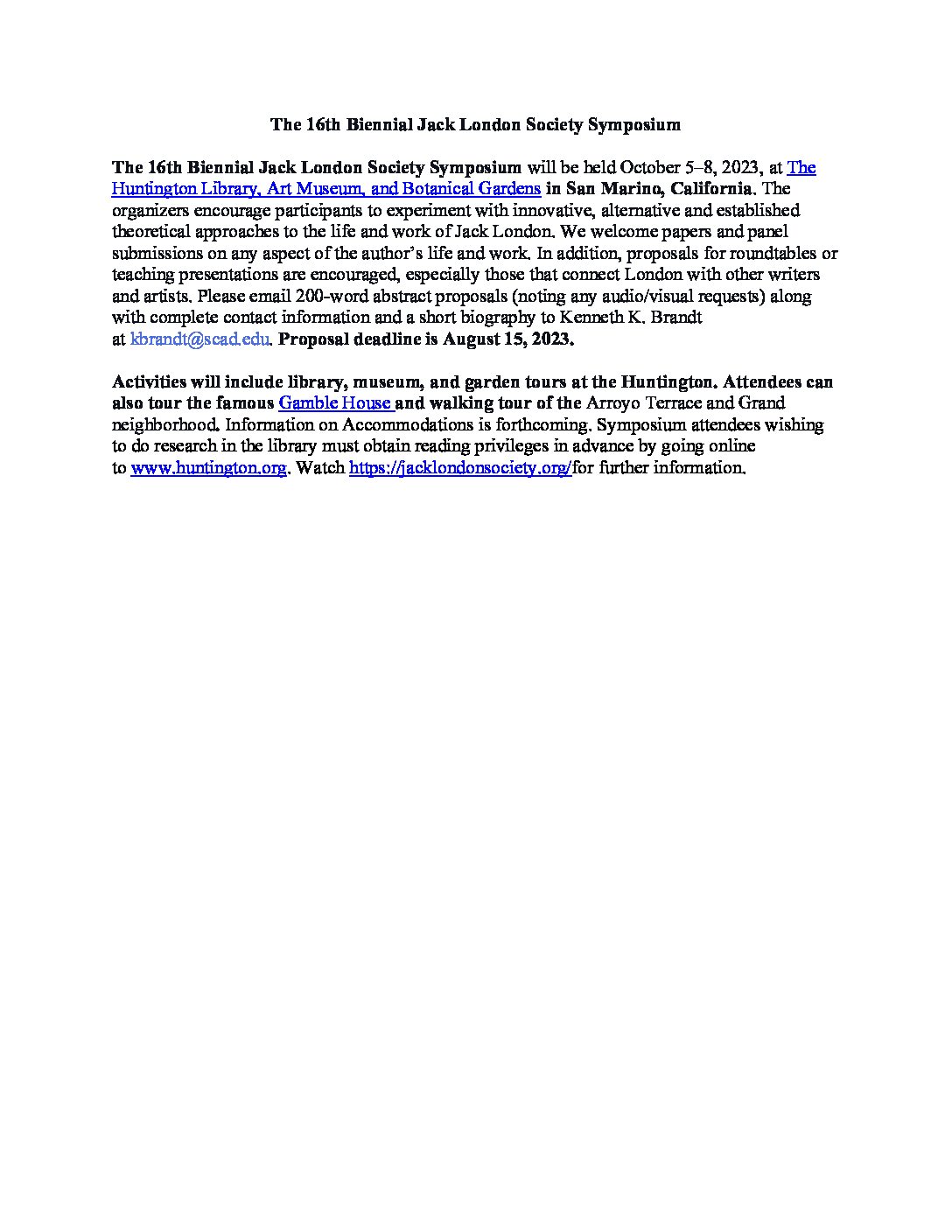 The 16th Biennial Jack London Society Symposium

The 16th Biennial Jack London Society Symposium will be held October 5–8, 2023, at The Huntington Library, Art Museum, and Botanical Gardens in San Marino, California. The organizers encourage participants to experiment with innovative, alternative and established theoretical approaches to the life and work of Jack London. We welcome papers and panel submissions on any aspect of the author's life and work. In addition, proposals for roundtables or teaching presentations are encouraged, especially those that connect London with other writers and artists. Please email 200-word abstract proposals (noting any audio/visual requests) along with complete contact information and a short biography to Kenneth K. Brandt at kbrandt@scad.edu. Proposal deadline is August 15, 2023.

Activities will include library, museum, and garden tours at the Huntington. Attendees can also tour the famous Gamble House and walking tour of the Arroyo Terrace and Grand neighborhood. Information on Accommodations is forthcoming. Symposium attendees wishing to do research in the library must obtain reading privileges in advance by going online to www.huntington.org. Watch https://jacklondonsociety.org/for further information.